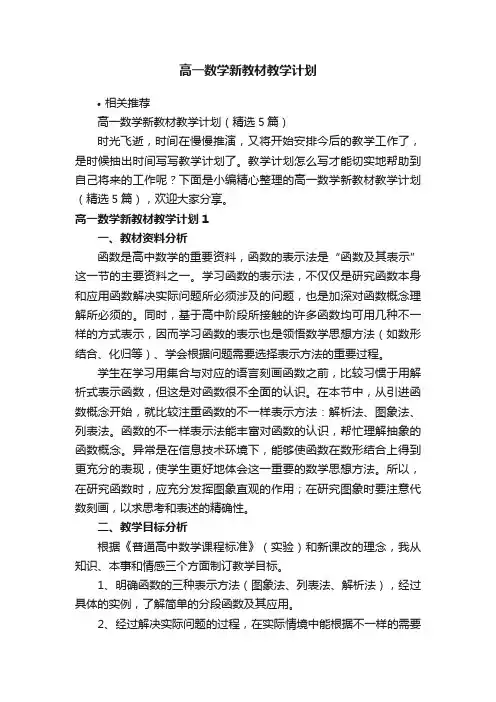 高一数学新教材教学计划

• 相关推荐

高一数学新教材教学计划（精选5篇）

时光飞逝，时间在慢慢推演，又将开始安排今后的教学工作了，是时候抽出时间写写教学计划了。教学计划怎么写才能切实地帮助到自己将来的工作呢？下面是小编精心整理的高一数学新教材教学计划（精选5篇），欢迎大家分享。

高一数学新教材教学计划1

一、教材资料分析

函数是高中数学的重要资料，函数的表示法是“函数及其表示”这一节的主要资料之一。学习函数的表示法，不仅仅是研究函数本身和应用函数解决实际问题所必须涉及的问题，也是加深对函数概念理解所必须的。同时，基于高中阶段所接触的许多函数均可用几种不一样的方式表示，因而学习函数的表示也是领悟数学思想方法（如数形结合、化归等）、学会根据问题需要选择表示方法的重要过程。

学生在学习用集合与对应的语言刻画函数之前，比较习惯于用解析式表示函数，但这是对函数很不全面的认识。在本节中，从引进函数概念开始，就比较注重函数的不一样表示方法：解析法、图象法、列表法。函数的不一样表示法能丰富对函数的认识，帮忙理解抽象的函数概念。异常是在信息技术环境下，能够使函数在数形结合上得到更充分的表现，使学生更好地体会这一重要的数学思想方法。所以，在研究函数时，应充分发挥图象直观的作用；在研究图象时要注意代数刻画，以求思考和表述的精确性。

二、教学目标分析

根据《普通高中数学课程标准》（实验）和新课改的理念，我从知识、本事和情感三个方面制订教学目标。

1、明确函数的三种表示方法（图象法、列表法、解析法），经过具体的实例，了解简单的分段函数及其应用。

2、经过解决实际问题的过程，在实际情境中能根据不一样的需要